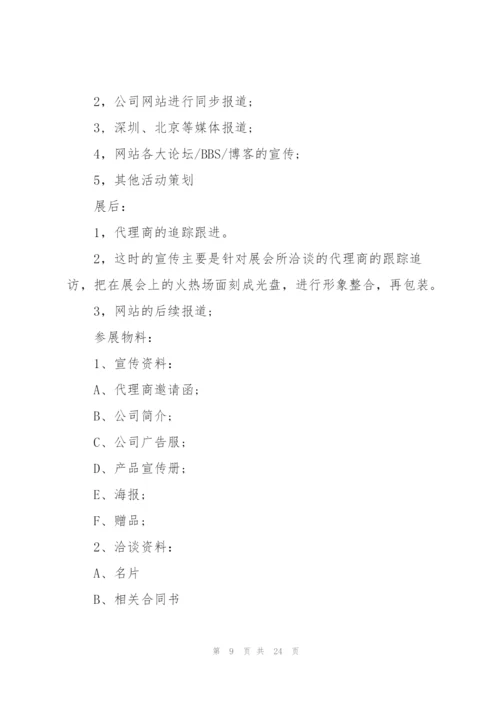 2，公司网站进行同步报道；

3，深圳、北京等媒体报道；

4，网站各大论坛/BBS/博客的宣传；

5，其他活动策划

展后：

1，代理商的追踪跟进。

2，这时的宣传主要是针对展会所洽谈的代理商的跟踪追访，把在展会上的火热场面刻成光盘，进行形象整合，再包装。

3，网站的后续报道；

参展物料：

1、宣传资料：

A、代理商邀请函；

B、公司简介；

C、公司广告服；

D、产品宣传册；

E、海报；

F、赠品；

2、洽谈资料：

A、名片

B、相关合同书

第 9 页 共 24 页